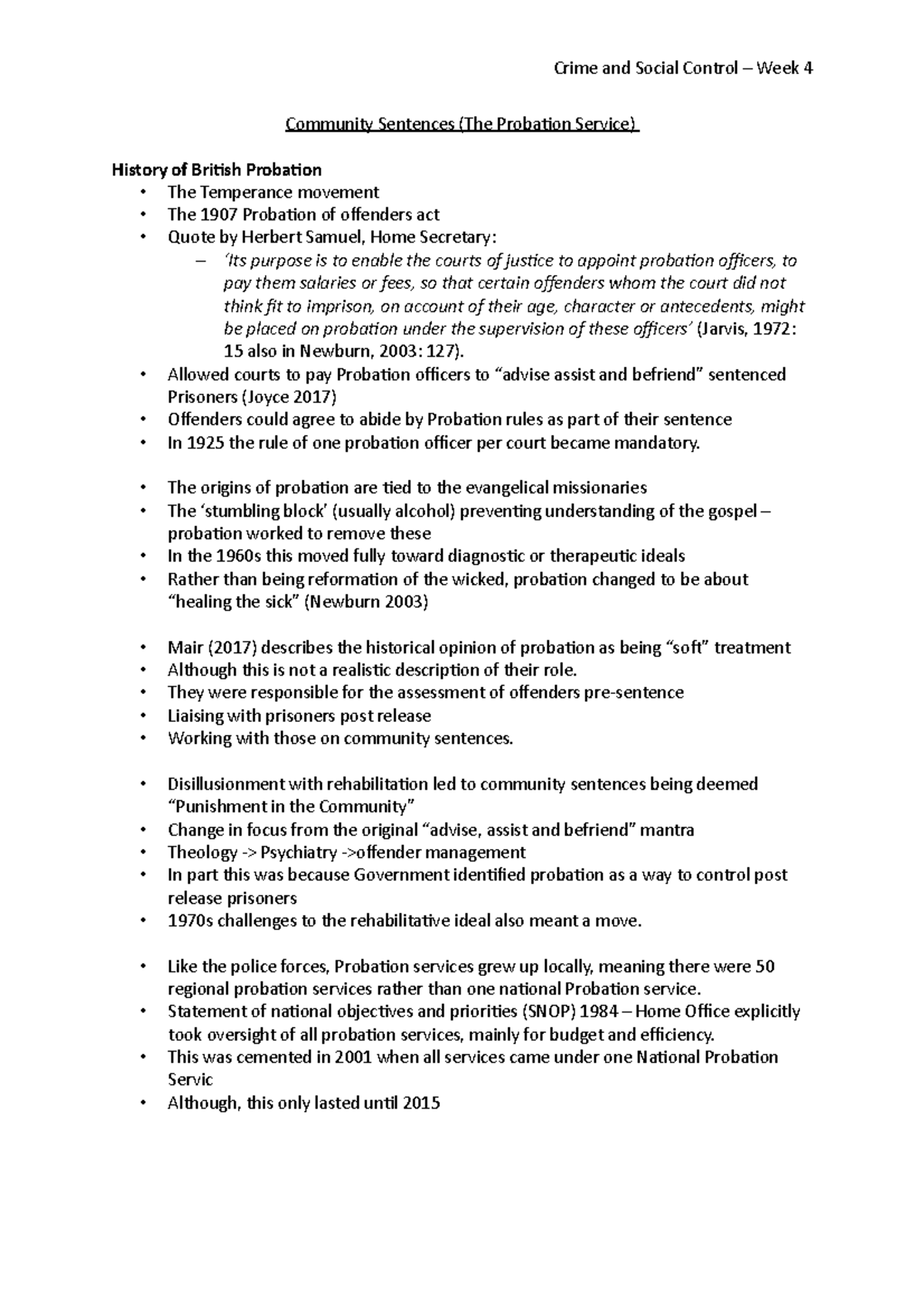 Crime and Social Control – Week 4

Community Sentences (The Probation Service)

History of British Probation
• The Temperance movement
• The 1907 Probation of offenders act
• Quote by Herbert Samuel, Home Secretary:
– 'Its purpose is to enable the courts of justice to appoint probation officers, to pay them salaries or fees, so that certain offenders whom the court did not think fit to imprison, on account of their age, character or antecedents, might be placed on probation under the supervision of these officers' (Jarvis, 1972: 15 also in Newburn, 2003: 127).
• Allowed courts to pay Probation officers to "advise assist and befriend" sentenced Prisoners (Joyce 2017)
• Offenders could agree to abide by Probation rules as part of their sentence
• In 1925 the rule of one probation officer per court became mandatory.

• The origins of probation are tied to the evangelical missionaries
• The 'stumbling block' (usually alcohol) preventing understanding of the gospel – probation worked to remove these
• In the 1960s this moved fully toward diagnostic or therapeutic ideals
• Rather than being reformation of the wicked, probation changed to be about "healing the sick" (Newburn 2003)

• Mair (2017) describes the historical opinion of probation as being "soft" treatment
• Although this is not a realistic description of their role.
• They were responsible for the assessment of offenders pre-sentence
• Liaising with prisoners post release
• Working with those on community sentences.

• Disillusionment with rehabilitation led to community sentences being deemed "Punishment in the Community"
• Change in focus from the original "advise, assist and befriend" mantra
• Theology -> Psychiatry ->offender management
• In part this was because Government identified probation as a way to control post release prisoners
• 1970s challenges to the rehabilitative ideal also meant a move.

• Like the police forces, Probation services grew up locally, meaning there were 50 regional probation services rather than one national Probation service.
• Statement of national objectives and priorities (SNOP) 1984 – Home Office explicitly took oversight of all probation services, mainly for budget and efficiency.
• This was cemented in 2001 when all services came under one National Probation Servic
• Although, this only lasted until 2015